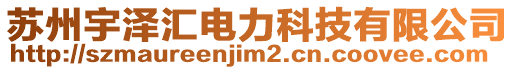 苏州宇泽汇电力科技有限公司
http://szmaureenjim2.cn.coovee.com